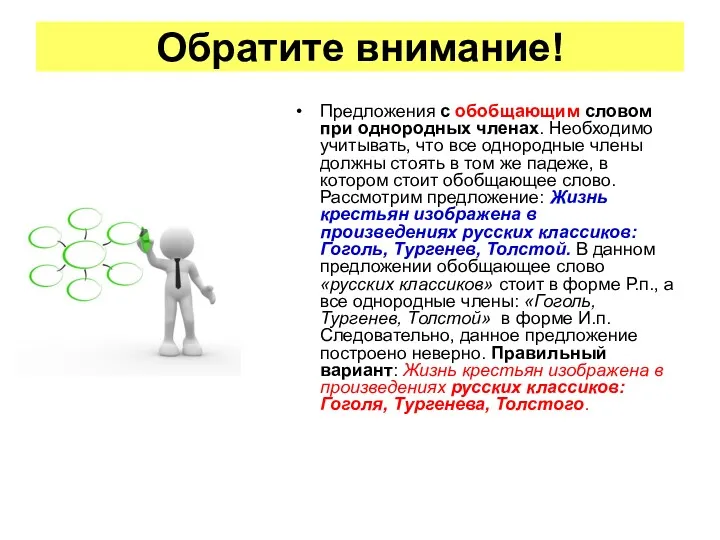 Обратите внимание!

• Предложения с обобщающим словом при однородных членах. Необходимо учитывать, что все однородные члены должны стоять в том же падеже, в котором стоит обобщающее слово. Рассмотрим предложение: Жизнь крестьян изображена в произведениях русских классиков: Гоголь, Тургенев, Толстой. В данном предложении обобщающее слово «русских классиков» стоит в форме Р.п., а все однородные члены: «Гоголь, Тургенев, Толстой» в форме И.п. Следовательно, данное предложение построено неверно. Правильный вариант: Жизнь крестьян изображена в произведениях русских классиков: Гоголя, Тургенева, Толстого.